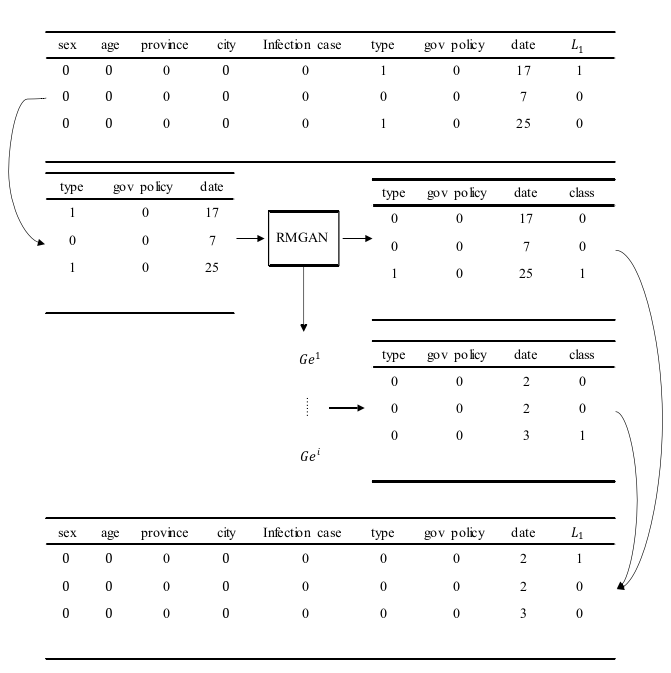 | sex | age | province | city | Infection case | type | gov policy | date | $L_1$ |
|---|---|---|---|---|---|---|---|---|
| 0 | 0 | 0 | 0 | 0 | 1 | 0 | 17 | 1 |
| 0 | 0 | 0 | 0 | 0 | 0 | 0 | 7 | 0 |
| 0 | 0 | 0 | 0 | 0 | 1 | 0 | 25 | 0 |

| type | gov policy | date |
|---|---|---|
| 1 | 0 | 17 |
| 0 | 0 | 7 |
| 1 | 0 | 25 |

RMGAN

| type | gov policy | date | class |
|---|---|---|---|
| 0 | 0 | 17 | 0 |
| 0 | 0 | 7 | 0 |
| 1 | 0 | 25 | 1 |

$Ge^1$

$Ge^i$

| type | gov policy | date | class |
|---|---|---|---|
| 0 | 0 | 2 | 0 |
| 0 | 0 | 2 | 0 |
| 0 | 0 | 3 | 1 |

| sex | age | province | city | Infection case | type | gov policy | date | $L_1$ |
|---|---|---|---|---|---|---|---|---|
| 0 | 0 | 0 | 0 | 0 | 0 | 0 | 2 | 1 |
| 0 | 0 | 0 | 0 | 0 | 0 | 0 | 2 | 0 |
| 0 | 0 | 0 | 0 | 0 | 0 | 0 | 3 | 0 |